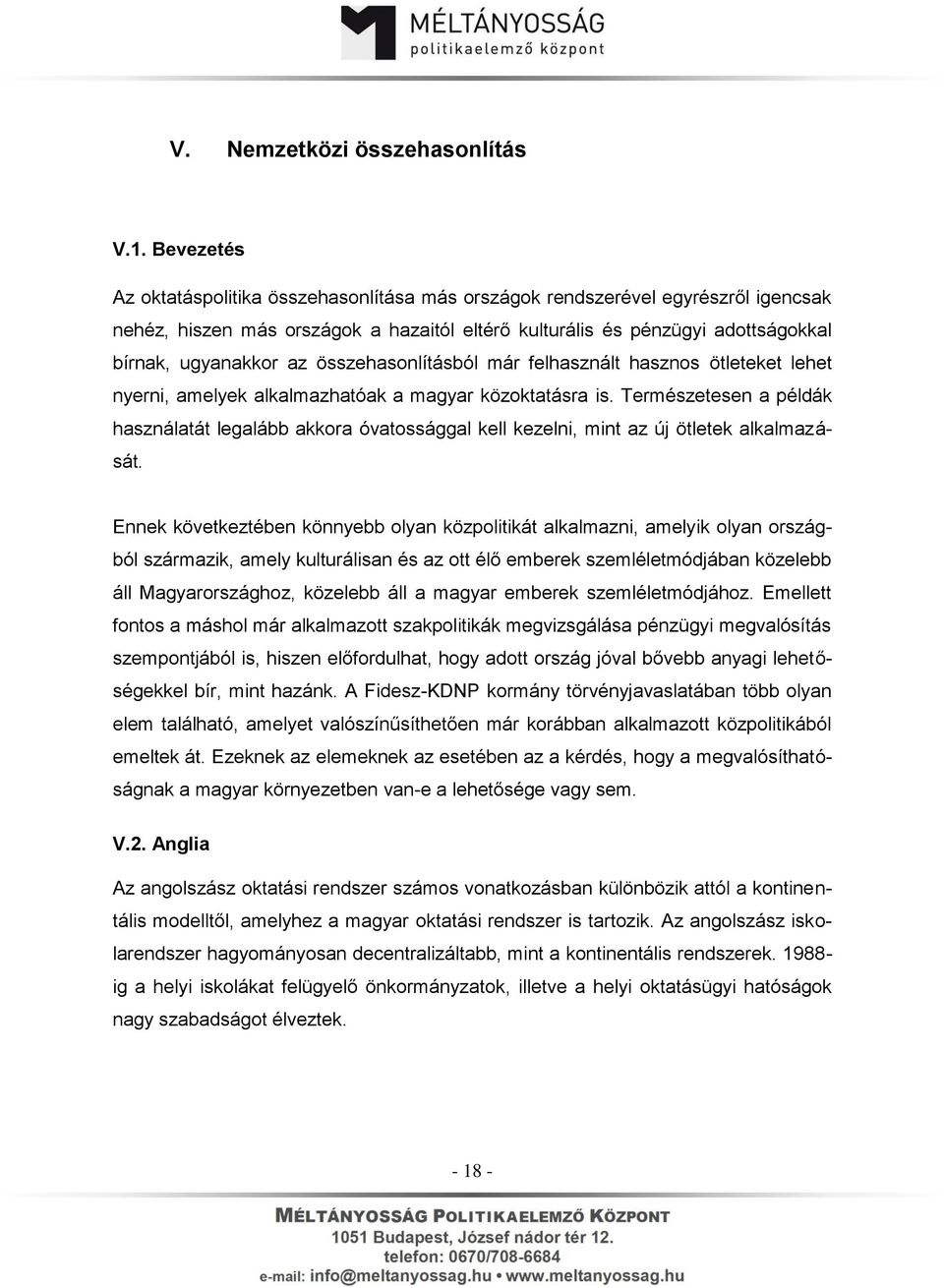 MÉLTÁNYOSSÁG
politikaelemző központ

V. Nemzetközi összehasonlítás

V.1. Bevezetés

Az oktatáspolitika összehasonlítása más országok rendszerével egyrészről igencsak nehéz, hiszen más országok a hazaitól eltérő kulturális és pénzügyi adottságokkal bírnak, ugyanakkor az összehasonlításból már felhasznált hasznos ötleteket lehet nyerni, amelyek alkalmazhatóak a magyar közoktatásra is. Természetesen a példák használatát legalább akkora óvatossággal kell kezelni, mint az új ötletek alkalmazását.

Ennek következtében könnyebb olyan közpolitikát alkalmazni, amelyik olyan országból származik, amely kulturálisan és az ott élő emberek szemléletmódjában közelebb áll Magyarországhoz, közelebb áll a magyar emberek szemléletmódjához. Emellett fontos a máshol már alkalmazott szakpolitikák megvizsgálása pénzügyi megvalósítás szempontjából is, hiszen előfordulhat, hogy adott ország jóval bővebb anyagi lehetőségekkel bír, mint hazánk. A Fidesz-KDNP kormány törvényjavaslatában több olyan elem található, amelyet valószínűsíthetően már korábban alkalmazott közpolitikából emeltek át. Ezeknek az elemeknek az esetében az a kérdés, hogy a megvalósíthatóságnak a magyar környezetben van-e a lehetősége vagy sem.

V.2. Anglia

Az angolszász oktatási rendszer számos vonatkozásban különbözik attól a kontinentális modelltől, amelyhez a magyar oktatási rendszer is tartozik. Az angolszász iskolarendszer hagyományosan decentralizáltabb, mint a kontinentális rendszerek. 1988-ig a helyi iskolákat felügyelő önkormányzatok, illetve a helyi oktatásügyi hatóságok nagy szabadságot élveztek.

- 18 -

MÉLTÁNYOSSÁG POLITIKAELEMZŐ KÖZPONT
1051 Budapest, József nádor tér 12.
telefon: 0670/708-6684
e-mail: info@meltanyossag.hu • www.meltanyossag.hu